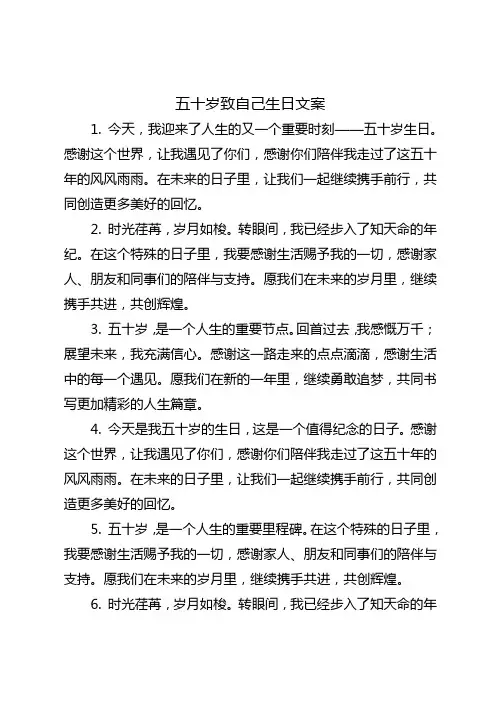 五十岁致自己生日文案

1. 今天，我迎来了人生的又一个重要时刻——五十岁生日。感谢这个世界，让我遇见了你们，感谢你们陪伴我走过了这五十年的风风雨雨。在未来的日子里，让我们一起继续携手前行，共同创造更多美好的回忆。

2. 时光荏苒，岁月如梭。转眼间，我已经步入了知天命的年纪。在这个特殊的日子里，我要感谢生活赐予我的一切，感谢家人、朋友和同事们的陪伴与支持。愿我们在未来的岁月里，继续携手共进，共创辉煌。

3. 五十岁，是一个人生的重要节点。回首过去，我感慨万千；展望未来，我充满信心。感谢这一路走来的点点滴滴，感谢生活中的每一个遇见。愿我们在新的一年里，继续勇敢追梦，共同书写更加精彩的人生篇章。

4. 今天是我五十岁的生日，这是一个值得纪念的日子。感谢这个世界，让我遇见了你们，感谢你们陪伴我走过了这五十年的风风雨雨。在未来的日子里，让我们一起继续携手前行，共同创造更多美好的回忆。

5. 五十岁，是一个人生的重要里程碑。在这个特殊的日子里，我要感谢生活赐予我的一切，感谢家人、朋友和同事们的陪伴与支持。愿我们在未来的岁月里，继续携手共进，共创辉煌。

6. 时光荏苒，岁月如梭。转眼间，我已经步入了知天命的年